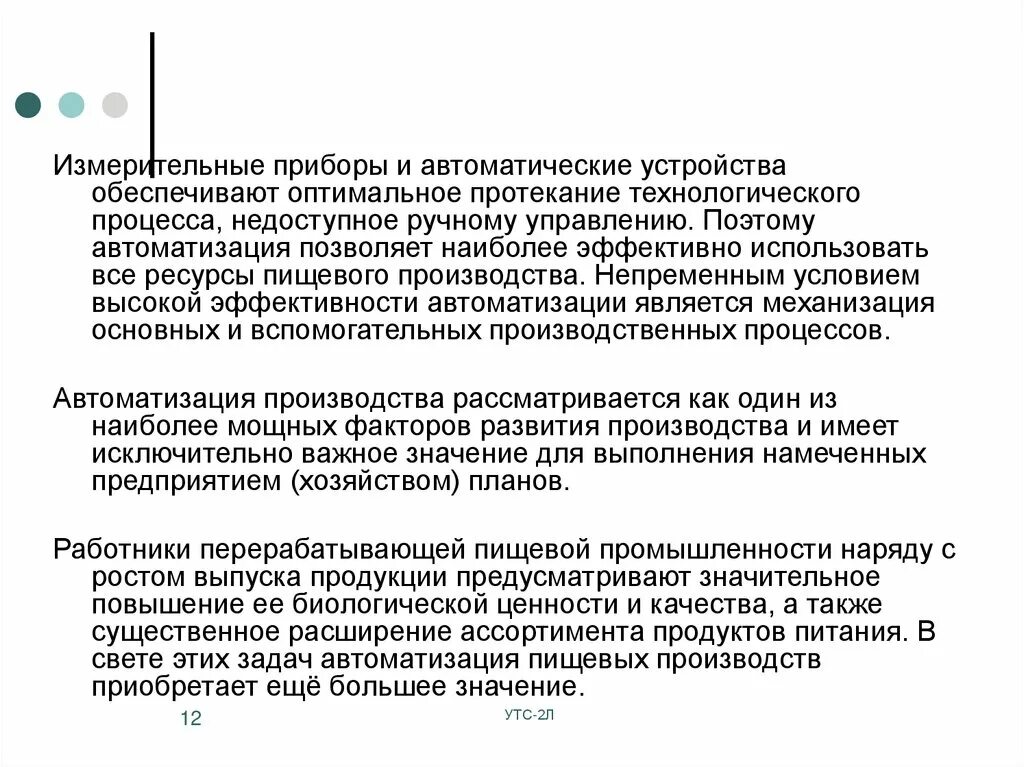 Измерительные приборы и автоматические устройства обеспечивают оптимальное протекание технологического процесса, недоступное ручному управлению. Поэтому автоматизация позволяет наиболее эффективно использовать все ресурсы пищевого производства. Непременным условием высокой эффективности автоматизации является механизация основных и вспомогательных производственных процессов.

Автоматизация производства рассматривается как один из наиболее мощных факторов развития производства и имеет исключительно важное значение для выполнения намеченных предприятием (хозяйством) планов.

Работники перерабатывающей пищевой промышленности наряду с ростом выпуска продукции предусматривают значительное повышение ее биологической ценности и качества, а также существенное расширение ассортимента продуктов питания. В свете этих задач автоматизация пищевых производств приобретает ещё большее значение.

12

УТС-2Л